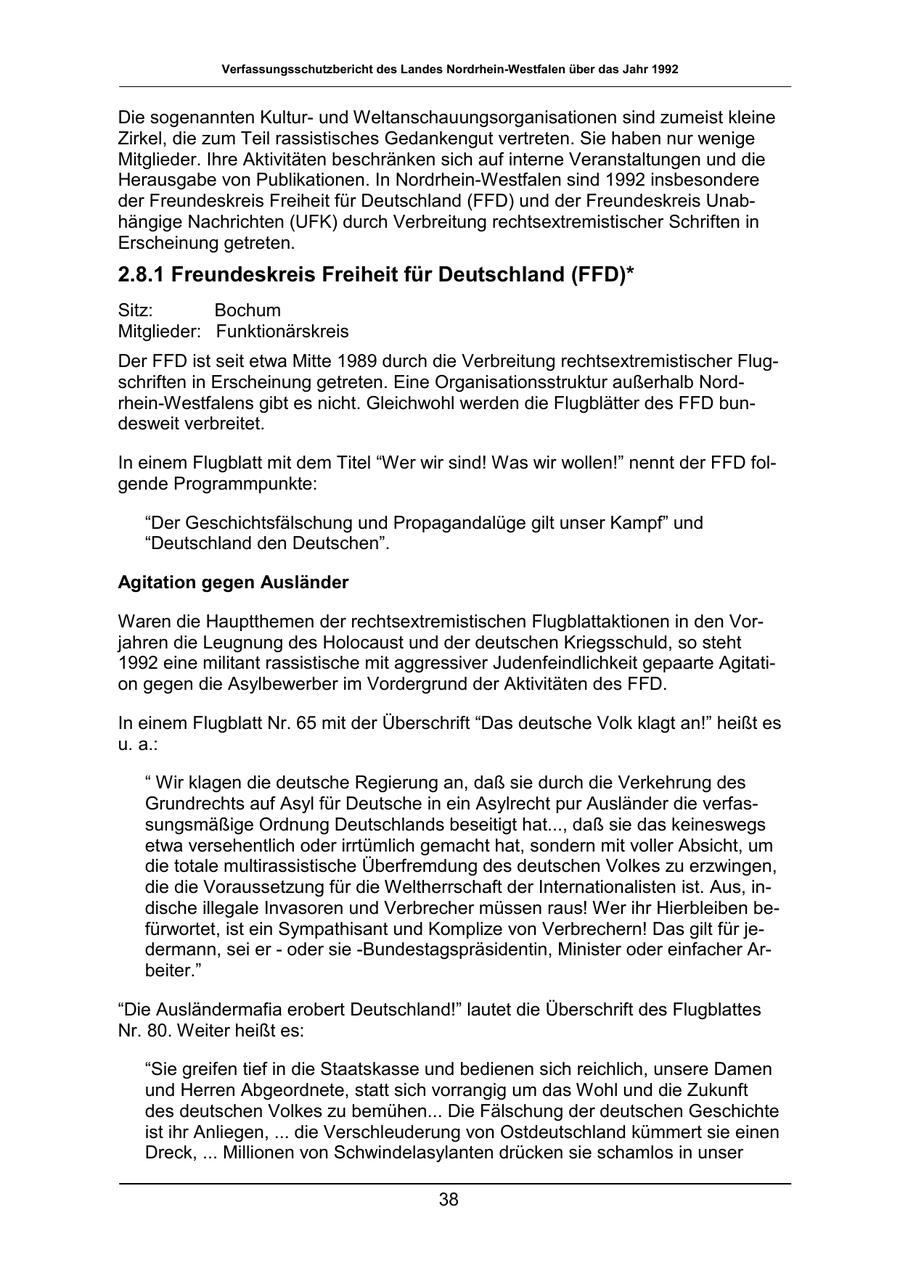 Verfassungsschutzbericht des Landes Nordrhein-Westfalen über das Jahr 1992

Die sogenannten Kultur- und Weltanschauungsorganisationen sind zumeist kleine Zirkel, die zum Teil rassistisches Gedankengut vertreten. Sie haben nur wenige Mitglieder. Ihre Aktivitäten beschränken sich auf interne Veranstaltungen und die Herausgabe von Publikationen. In Nordrhein-Westfalen sind 1992 insbesondere der Freundeskreis Freiheit für Deutschland (FFD) und der Freundeskreis Unabhängige Nachrichten (UFK) durch Verbreitung rechtsextremistischer Schriften in Erscheinung getreten.

2.8.1 Freundeskreis Freiheit für Deutschland (FFD)*

Sitz: Bochum
Mitglieder: Funktionärskreis

Der FFD ist seit etwa Mitte 1989 durch die Verbreitung rechtsextremistischer Flugschriften in Erscheinung getreten. Eine Organisationsstruktur außerhalb Nordrhein-Westfalens gibt es nicht. Gleichwohl werden die Flugblätter des FFD bundesweit verbreitet.

In einem Flugblatt mit dem Titel “Wer wir sind! Was wir wollen!” nennt der FFD folgende Programmpunkte:

“Der Geschichtsfälschung und Propagandalüge gilt unser Kampf” und “Deutschland den Deutschen”.

Agitation gegen Ausländer

Waren die Hauptthemen der rechtsextremistischen Flugblattaktionen in den Vorjahren die Leugnung des Holocaust und der deutschen Kriegsschuld, so steht 1992 eine militant rassistische mit aggressiver Judenfeindlichkeit gepaarte Agitation gegen die Asylbewerber im Vordergrund der Aktivitäten des FFD.

In einem Flugblatt Nr. 65 mit der Überschrift “Das deutsche Volk klagt an!” heißt es u. a.:

“ Wir klagen die deutsche Regierung an, daß sie durch die Verkehrung des Grundrechts auf Asyl für Deutsche in ein Asylrecht pur Ausländer die verfassungsmäßige Ordnung Deutschlands beseitigt hat..., daß sie das keineswegs etwa versehentlich oder irrtümlich gemacht hat, sondern mit voller Absicht, um die totale multirassistische Überfremdung des deutschen Volkes zu erzwingen, die die Voraussetzung für die Weltherrschaft der Internationalisten ist. Aus, indische illegale Invasoren und Verbrecher müssen raus! Wer ihr Hierbleiben befürwortet, ist ein Sympathisant und Komplize von Verbrechern! Das gilt für jedermann, sei er - oder sie -Bundestagspräsidentin, Minister oder einfacher Arbeiter.”

“Die Ausländermafia erobert Deutschland!” lautet die Überschrift des Flugblattes Nr. 80. Weiter heißt es:

“Sie greifen tief in die Staatskasse und bedienen sich reichlich, unsere Damen und Herren Abgeordnete, statt sich vorrangig um das Wohl und die Zukunft des deutschen Volkes zu bemühen... Die Fälschung der deutschen Geschichte ist ihr Anliegen, ... die Verschleuderung von Ostdeutschland kümmert sie einen Dreck, ... Millionen von Schwindelasylanten drücken sie schamlos in unser

38